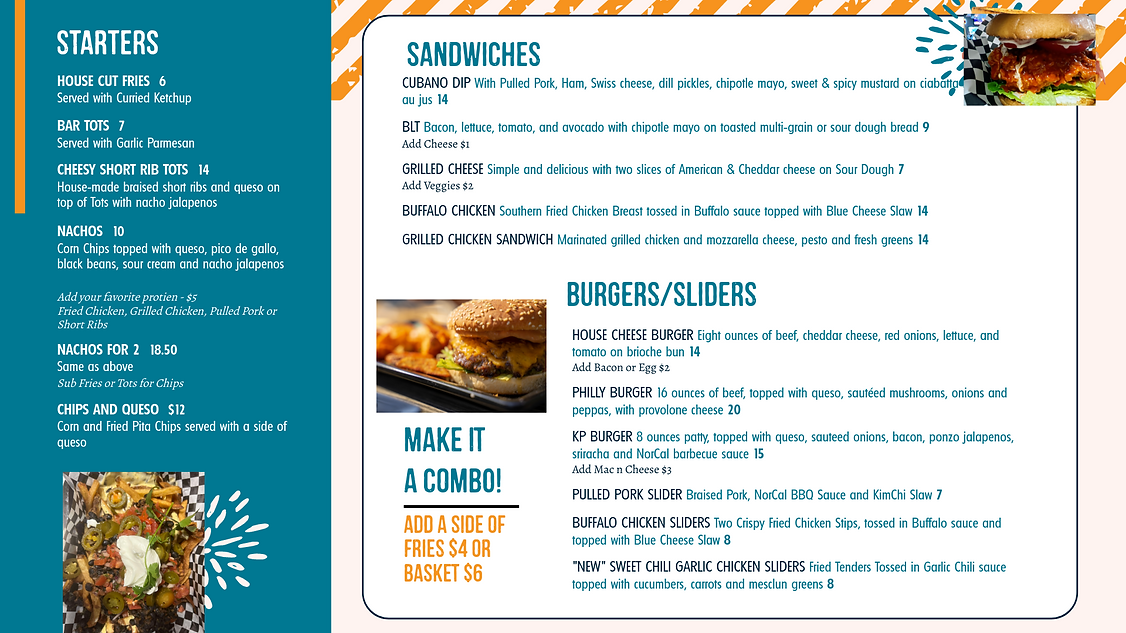 STARTERS

HOUSE CUT FRIES 6
Served with Curried Ketchup

BAR TOTS 7
Served with Garlic Parmesan

CHEESY SHORT RIB TOTS 14
House-made braised short ribs and queso on top of Tots with nacho jalapenos

NACHOS 10
Corn Chips topped with queso, pico de gallo, black beans, sour cream and nacho jalapenos

Add your favorite protien - $5
Fried Chicken, Grilled Chicken, Pulled Pork or Short Ribs

NACHOS FOR 2 18.50
Same as above
Sub Fries or Tots for Chips

CHIPS AND QUESO $12
Corn and Fried Pita Chips served with a side of queso

SANDWICHES

CUBANO DIP With Pulled Pork, Ham, Swiss cheese, dill pickles, chipotle mayo, sweet & spicy mustard on ciabatta au jus 14

BLT Bacon, lettuce, tomato, and avocado with chipotle mayo on toasted multi-grain or sour dough bread 9
Add Cheese $1

GRILLED CHEESE Simple and delicious with two slices of American & Cheddar cheese on Sour Dough 7
Add Veggies $2

BUFFALO CHICKEN Southern Fried Chicken Breast tossed in Buffalo sauce topped with Blue Cheese Slaw 14

GRILLED CHICKEN SANDWICH Marinated grilled chicken and mozzarella cheese, pesto and fresh greens 14

BURGERS/SLIDERS

HOUSE CHEESE BURGER Eight ounces of beef, cheddar cheese, red onions, lettuce, and tomato on brioche bun 14
Add Bacon or Egg $2

PHILLY BURGER 16 ounces of beef, topped with queso, sautéed mushrooms, onions and peppas, with provolone cheese 20

KP BURGER 8 ounces patty, topped with queso, sauteed onions, bacon, ponzo jalapenos, sriracha and NorCal barbecue sauce 15
Add Mac n Cheese $3

PULLED PORK SLIDER Braised Pork, NorCal BBQ Sauce and KimChi Slaw 7

BUFFALO CHICKEN SLIDERS Two Crispy Fried Chicken Stips, tossed in Buffalo sauce and topped with Blue Cheese Slaw 8

"NEW" SWEET CHILI GARLIC CHICKEN SLIDERS Fried Tenders Tossed in Garlic Chili sauce topped with cucumbers, carrots and mesclun greens 8

MAKE IT A COMBO!

ADD A SIDE OF FRIES $4 OR BASKET $6